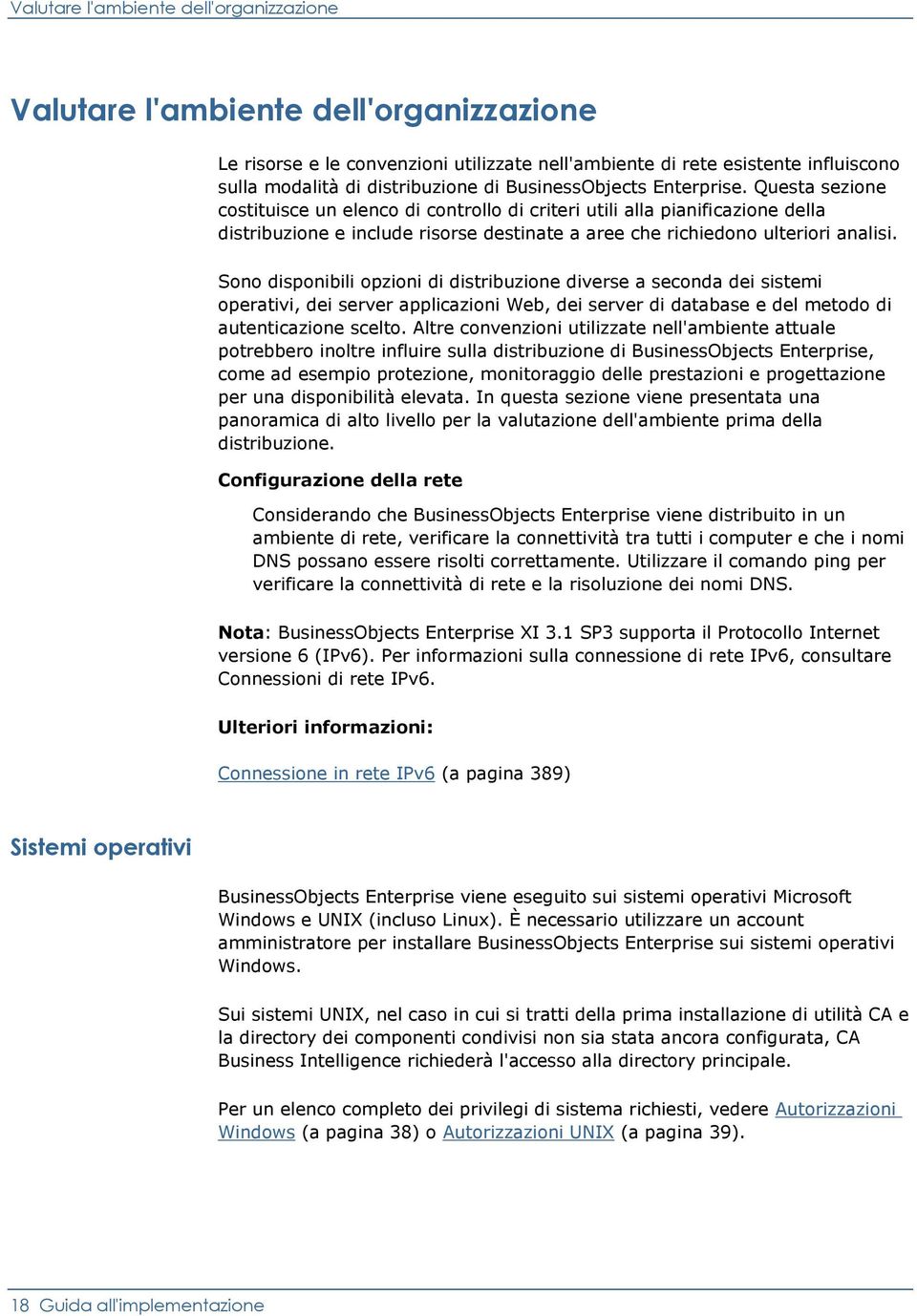 Valutare l'ambiente dell'organizzazione

Valutare l'ambiente dell'organizzazione

Le risorse e le convenzioni utilizzate nell'ambiente di rete esistente influiscono sulla modalità di distribuzione di BusinessObjects Enterprise. Questa sezione costituisce un elenco di controllo di criteri utili alla pianificazione della distribuzione e include risorse destinate a aree che richiedono ulteriori analisi.

Sono disponibili opzioni di distribuzione diverse a seconda dei sistemi operativi, dei server applicazioni Web, dei server di database e del metodo di autenticazione scelto. Altre convenzioni utilizzate nell'ambiente attuale potrebbero inoltre influire sulla distribuzione di BusinessObjects Enterprise, come ad esempio protezione, monitoraggio delle prestazioni e progettazione per una disponibilità elevata. In questa sezione viene presentata una panoramica di alto livello per la valutazione dell'ambiente prima della distribuzione.

Configurazione della rete

Considerando che BusinessObjects Enterprise viene distribuito in un ambiente di rete, verificare la connettività tra tutti i computer e che i nomi DNS possano essere risolti correttamente. Utilizzare il comando ping per verificare la connettività di rete e la risoluzione dei nomi DNS.

Nota: BusinessObjects Enterprise XI 3.1 SP3 supporta il Protocollo Internet versione 6 (IPv6). Per informazioni sulla connessione di rete IPv6, consultare Connessioni di rete IPv6.

Ulteriori informazioni:

Connessione in rete IPv6 (a pagina 389)

Sistemi operativi

BusinessObjects Enterprise viene eseguito sui sistemi operativi Microsoft Windows e UNIX (incluso Linux). È necessario utilizzare un account amministratore per installare BusinessObjects Enterprise sui sistemi operativi Windows.

Sui sistemi UNIX, nel caso in cui si tratti della prima installazione di utilità CA e la directory dei componenti condivisi non sia stata ancora configurata, CA Business Intelligence richiederà l'accesso alla directory principale.

Per un elenco completo dei privilegi di sistema richiesti, vedere Autorizzazioni Windows (a pagina 38) o Autorizzazioni UNIX (a pagina 39).

18 Guida all'implementazione